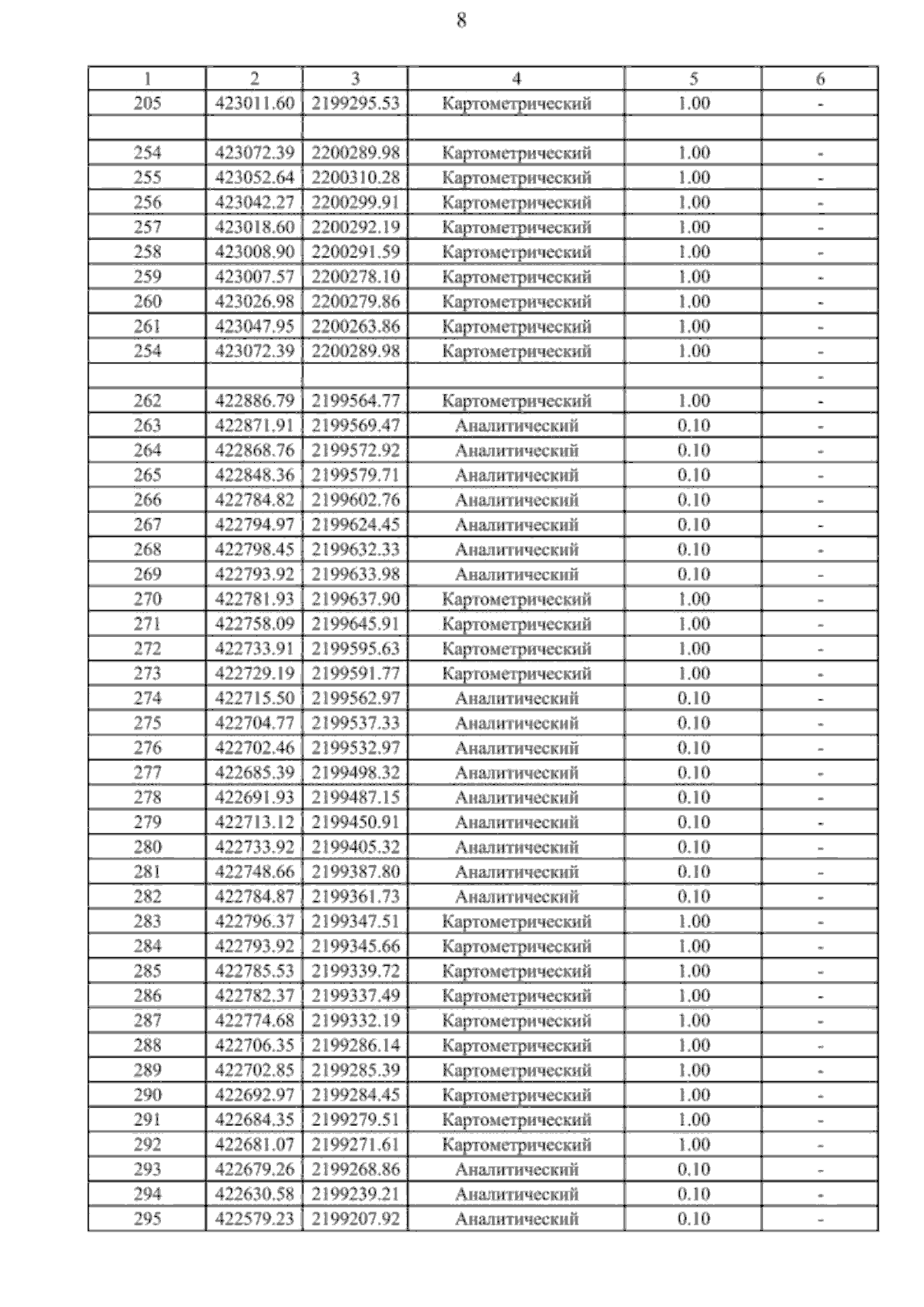 8

| 1 | 2 | 3 | 4 | 5 | 6 |
|---|---|---|---|---|---|
| 205 | 423011.60 | 2199295.53 | Картометрический | 1.00 | - |
| | | | | | |
| 254 | 423072.39 | 2200289.98 | Картометрический | 1.00 | - |
| 255 | 423052.64 | 2200310.28 | Картометрический | 1.00 | - |
| 256 | 423042.27 | 2200299.91 | Картометрический | 1.00 | - |
| 257 | 423018.60 | 2200292.19 | Картометрический | 1.00 | - |
| 258 | 423008.90 | 2200291.59 | Картометрический | 1.00 | - |
| 259 | 423007.57 | 2200278.10 | Картометрический | 1.00 | - |
| 260 | 423026.98 | 2200279.86 | Картометрический | 1.00 | - |
| 261 | 423047.95 | 2200263.86 | Картометрический | 1.00 | - |
| 254 | 423072.39 | 2200289.98 | Картометрический | 1.00 | - |
| | | | | | - |
| 262 | 422886.79 | 2199564.77 | Картометрический | 1.00 | - |
| 263 | 422871.91 | 2199569.47 | Аналитический | 0.10 | - |
| 264 | 422868.76 | 2199572.92 | Аналитический | 0.10 | - |
| 265 | 422848.36 | 2199579.71 | Аналитический | 0.10 | - |
| 266 | 422784.82 | 2199602.76 | Аналитический | 0.10 | - |
| 267 | 422794.97 | 2199624.45 | Аналитический | 0.10 | - |
| 268 | 422798.45 | 2199632.33 | Аналитический | 0.10 | - |
| 269 | 422793.92 | 2199633.98 | Аналитический | 0.10 | - |
| 270 | 422781.93 | 2199637.90 | Картометрический | 1.00 | - |
| 271 | 422758.09 | 2199645.91 | Картометрический | 1.00 | - |
| 272 | 422733.91 | 2199595.63 | Картометрический | 1.00 | - |
| 273 | 422729.19 | 2199591.77 | Картометрический | 1.00 | - |
| 274 | 422715.50 | 2199562.97 | Аналитический | 0.10 | - |
| 275 | 422704.77 | 2199537.33 | Аналитический | 0.10 | - |
| 276 | 422702.46 | 2199532.97 | Аналитический | 0.10 | - |
| 277 | 422685.39 | 2199498.32 | Аналитический | 0.10 | - |
| 278 | 422691.93 | 2199487.15 | Аналитический | 0.10 | - |
| 279 | 422713.12 | 2199450.91 | Аналитический | 0.10 | - |
| 280 | 422733.92 | 2199405.32 | Аналитический | 0.10 | - |
| 281 | 422748.66 | 2199387.80 | Аналитический | 0.10 | - |
| 282 | 422784.87 | 2199361.73 | Аналитический | 0.10 | - |
| 283 | 422796.37 | 2199347.51 | Картометрический | 1.00 | - |
| 284 | 422793.92 | 2199345.66 | Картометрический | 1.00 | - |
| 285 | 422785.53 | 2199339.72 | Картометрический | 1.00 | - |
| 286 | 422782.37 | 2199337.49 | Картометрический | 1.00 | - |
| 287 | 422774.68 | 2199332.19 | Картометрический | 1.00 | - |
| 288 | 422706.35 | 2199286.14 | Картометрический | 1.00 | - |
| 289 | 422702.85 | 2199285.39 | Картометрический | 1.00 | - |
| 290 | 422692.97 | 2199284.45 | Картометрический | 1.00 | - |
| 291 | 422684.35 | 2199279.51 | Картометрический | 1.00 | - |
| 292 | 422681.07 | 2199271.61 | Картометрический | 1.00 | - |
| 293 | 422679.26 | 2199268.86 | Аналитический | 0.10 | - |
| 294 | 422630.58 | 2199239.21 | Аналитический | 0.10 | - |
| 295 | 422579.23 | 2199207.92 | Аналитический | 0.10 | - |